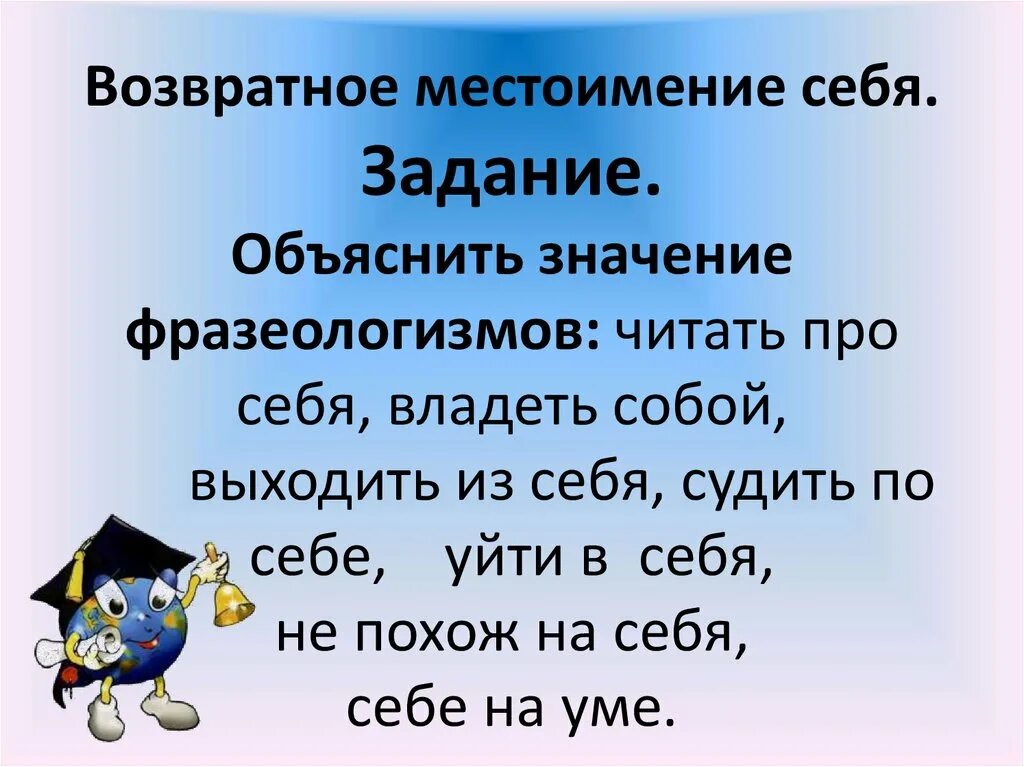 Возвратное местоимение себя.
Задание.
Объяснить значение фразеологизмов: читать про себя, владеть собой, выходить из себя, судить по себе, уйти в себя, не похож на себя, себе на уме.